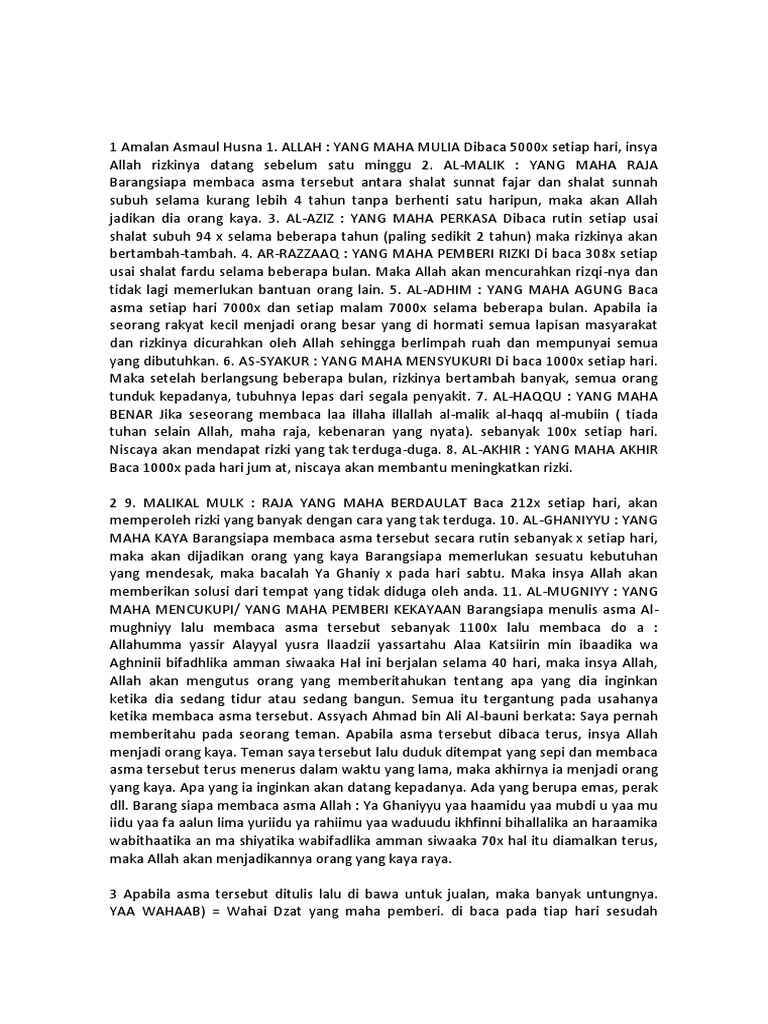 1 Amalan Asmaul Husna 1. ALLAH : YANG MAHA MULIA Dibaca 5000x setiap hari, insya Allah rizkinya datang sebelum satu minggu 2. AL-MALIK : YANG MAHA RAJA Barangsiapa membaca asma tersebut antara shalat sunnat fajar dan shalat sunnah subuh selama kurang lebih 4 tahun tanpa berhenti satu haripun, maka akan Allah jadikan dia orang kaya. 3. AL-AZIZ : YANG MAHA PERKASA Dibaca rutin setiap usai shalat subuh 94 x selama beberapa tahun (paling sedikit 2 tahun) maka rizkinya akan bertambah-tambah. 4. AR-RAZZAAQ : YANG MAHA PEMBERI RIZKI Di baca 308x setiap usai shalat fardu selama beberapa bulan. Maka Allah akan mencurahkan rizqi-nya dan tidak lagi memerlukan bantuan orang lain. 5. AL-ADHIM : YANG MAHA AGUNG Baca asma setiap hari 7000x dan setiap malam 7000x selama beberapa bulan. Apabila ia seorang rakyat kecil menjadi orang besar yang di hormati semua lapisan masyarakat dan rizkinya dicurahkan oleh Allah sehingga berlimpah ruah dan mempunyai semua yang dibutuhkan. 6. AS-SYAKUR : YANG MAHA MENSYUKURI Di baca 1000x setiap hari. Maka setelah berlangsung beberapa bulan, rizkinya bertambah banyak, semua orang tunduk kepadanya, tubuhnya lepas dari segala penyakit. 7. AL-HAQQU : YANG MAHA BENAR Jika seseorang membaca laa illaha illallah al-malik al-haqq al-mubiin ( tiada tuhan selain Allah, maha raja, kebenaran yang nyata). sebanyak 100x setiap hari. Niscaya akan mendapat rizki yang tak terduga-duga. 8. AL-AKHIR : YANG MAHA AKHIR Baca 1000x pada hari jum at, niscaya akan membantu meningkatkan rizki.

2 9. MALIKAL MULK : RAJA YANG MAHA BERDAULAT Baca 212x setiap hari, akan memperoleh rizki yang banyak dengan cara yang tak terduga. 10. AL-GHANIYYU : YANG MAHA KAYA Barangsiapa membaca asma tersebut secara rutin sebanyak x setiap hari, maka akan dijadikan orang yang kaya Barangsiapa memerlukan sesuatu kebutuhan yang mendesak, maka bacalah Ya Ghaniy x pada hari sabtu. Maka insya Allah akan memberikan solusi dari tempat yang tidak diduga oleh anda. 11. AL-MUGNIYY : YANG MAHA MENCUKUPI/ YANG MAHA PEMBERI KEKAYAAN Barangsiapa menulis asma Al-mughniyy lalu membaca asma tersebut sebanyak 1100x lalu membaca do a : Allahumma yassir Alayyal yusra llaadzii yassartahu Alaa Katsiirin min ibaadika wa Aghninii bifadhlika amman siwaaka Hal ini berjalan selama 40 hari, maka insya Allah, Allah akan mengutus orang yang memberitahukan tentang apa yang dia inginkan ketika dia sedang tidur atau sedang bangun. Semua itu tergantung pada usahanya ketika membaca asma tersebut. Assyach Ahmad bin Ali Al-bauni berkata: Saya pernah memberitahu pada seorang teman. Apabila asma tersebut dibaca terus, insya Allah menjadi orang kaya. Teman saya tersebut lalu duduk ditempat yang sepi dan membaca asma tersebut terus menerus dalam waktu yang lama, maka akhirnya ia menjadi orang yang kaya. Apa yang ia inginkan akan datang kepadanya. Ada yang berupa emas, perak dll. Barang siapa membaca asma Allah : Ya Ghaniyyu yaa haamidu yaa mubdi u yaa mu iidu yaa fa aalun lima yuriidu ya rahiimu yaa waduudu ikhfinni bihallalika an haraamika wabithaatika an ma shiyatika wabifadlika amman siwaaka 70x hal itu diamalkan terus, maka Allah akan menjadikannya orang yang kaya raya.

3 Apabila asma tersebut ditulis lalu di bawa untuk jualan, maka banyak untungnya. YAA WAHAAB) = Wahai Dzat yang maha pemberi. di baca pada tiap hari sesudah